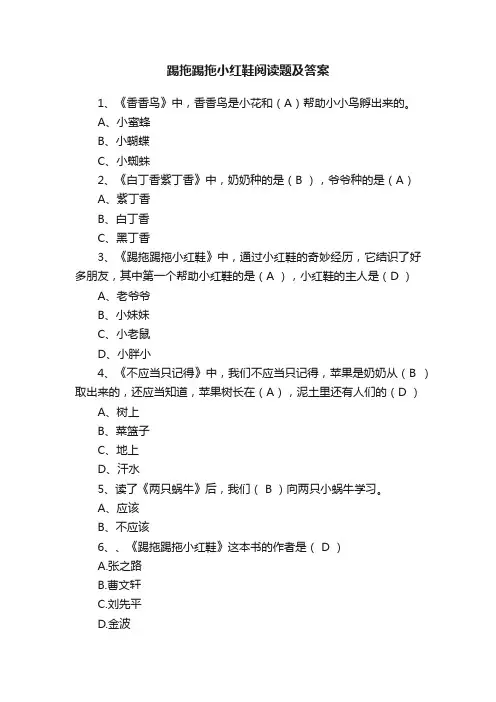 踢拖踢拖小红鞋阅读题及答案

1、《香香鸟》中，香香鸟是小花和（A）帮助小小鸟孵出来的。

A、小蜜蜂

B、小蝴蝶

C、小蜘蛛

2、《白丁香紫丁香》中，奶奶种的是（B），爷爷种的是（A）

A、紫丁香

B、白丁香

C、黑丁香

3、《踢拖踢拖小红鞋》中，通过小红鞋的奇妙经历，它结识了好多朋友，其中第一个帮助小红鞋的是（A），小红鞋的主人是（D）

A、老爷爷

B、小妹妹

C、小老鼠

D、小胖小

4、《不应当只记得》中，我们不应当只记得，苹果是奶奶从（B）取出来的，还应当知道，苹果树长在（A），泥土里还有人们的（D）

A、树上

B、菜篮子

C、地上

D、汗水

5、读了《两只蜗牛》后，我们（B）向两只小蜗牛学习。

A、应该

B、不应该

6、、《踢拖踢拖小红鞋》这本书的作者是（D）

A.张之路

B.曹文轩

C.刘先平

D.金波